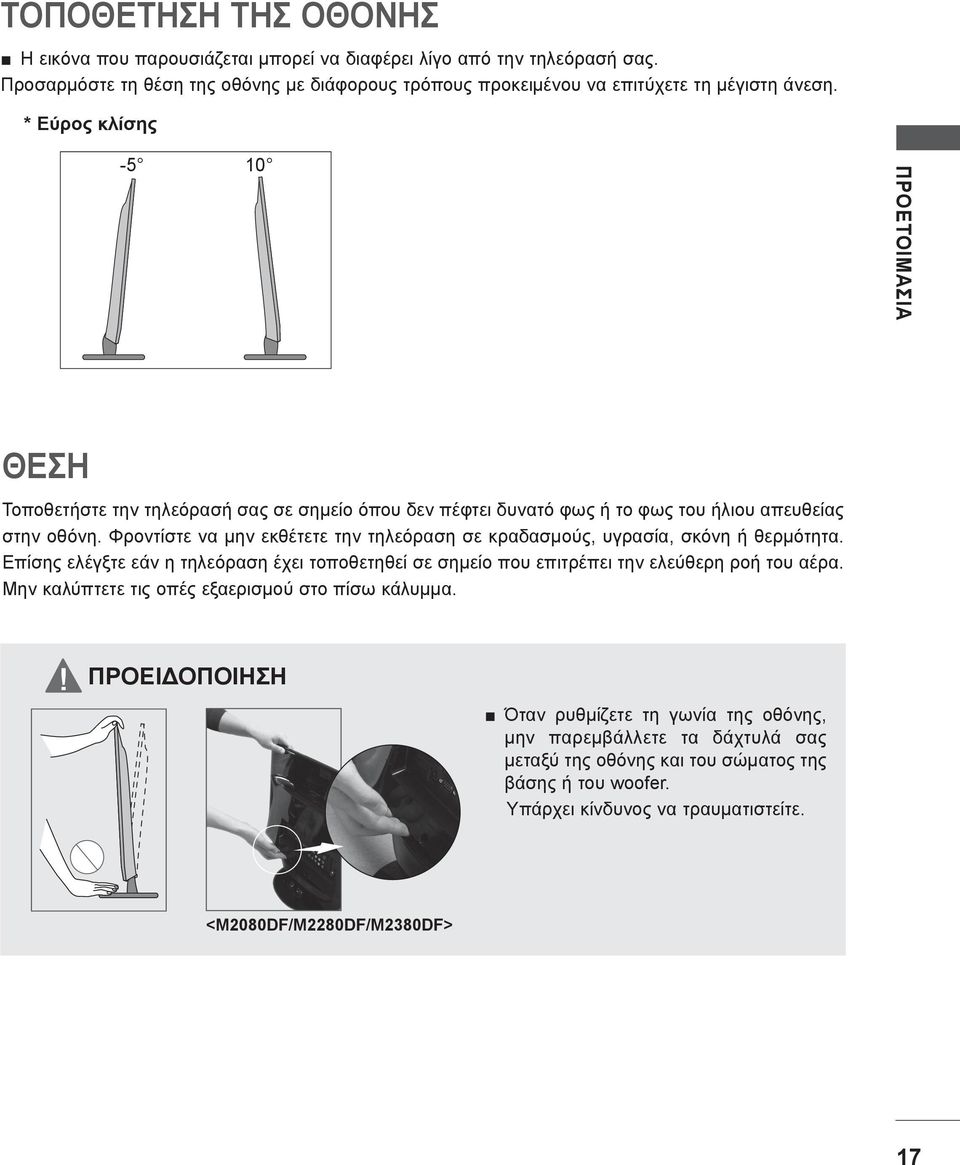 ΤΟΠΟΘΕΤΗΣΗ ΤΗΣ ΟΘΟΝΗΣ

■ Η εικόνα που παρουσιάζεται μπορεί να διαφέρει λίγο από την τηλεόρασή σας.
Προσαρμόστε τη θέση της οθόνης με διάφορους τρόπους προκειμένου να επιτύχετε τη μέγιστη άνεση.

* Εύρος κλίσης

-5° 10°

ΠΡΟΕΤΟΙΜΑΣΙΑ

ΘΕΣΗ

Τοποθετήστε την τηλεόρασή σας σε σημείο όπου δεν πέφτει δυνατό φως ή το φως του ήλιου απευθείας στην οθόνη. Φροντίστε να μην εκθέτετε την τηλεόραση σε κραδασμούς, υγρασία, σκόνη ή θερμότητα. Επίσης ελέγξτε εάν η τηλεόραση έχει τοποθετηθεί σε σημείο που επιτρέπει την ελεύθερη ροή του αέρα. Μην καλύπτετε τις οπές εξαερισμού στο πίσω κάλυμμα.

ΠΡΟΕΙΔΟΠΟΙΗΣΗ

■ Όταν ρυθμίζετε τη γωνία της οθόνης, μην παρεμβάλλετε τα δάχτυλά σας μεταξύ της οθόνης και του σώματος της βάσης ή του woofer.
Υπάρχει κίνδυνος να τραυματιστείτε.

<M2080DF/M2280DF/M2380DF>

17